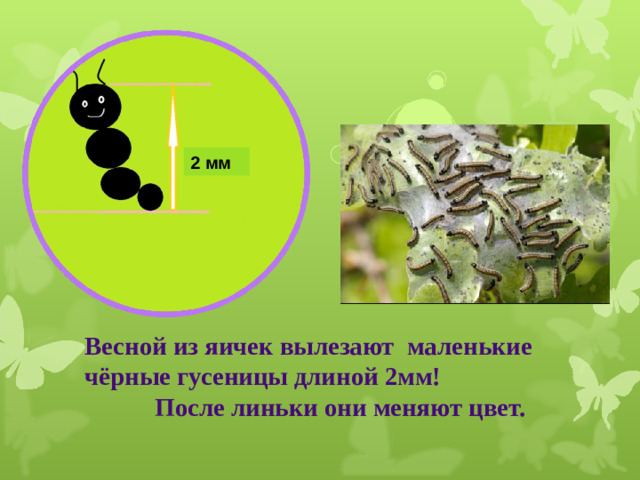 2 мм

Весной из яичек вылезают маленькие чёрные гусеницы длиной 2мм!

После линьки они меняют цвет.